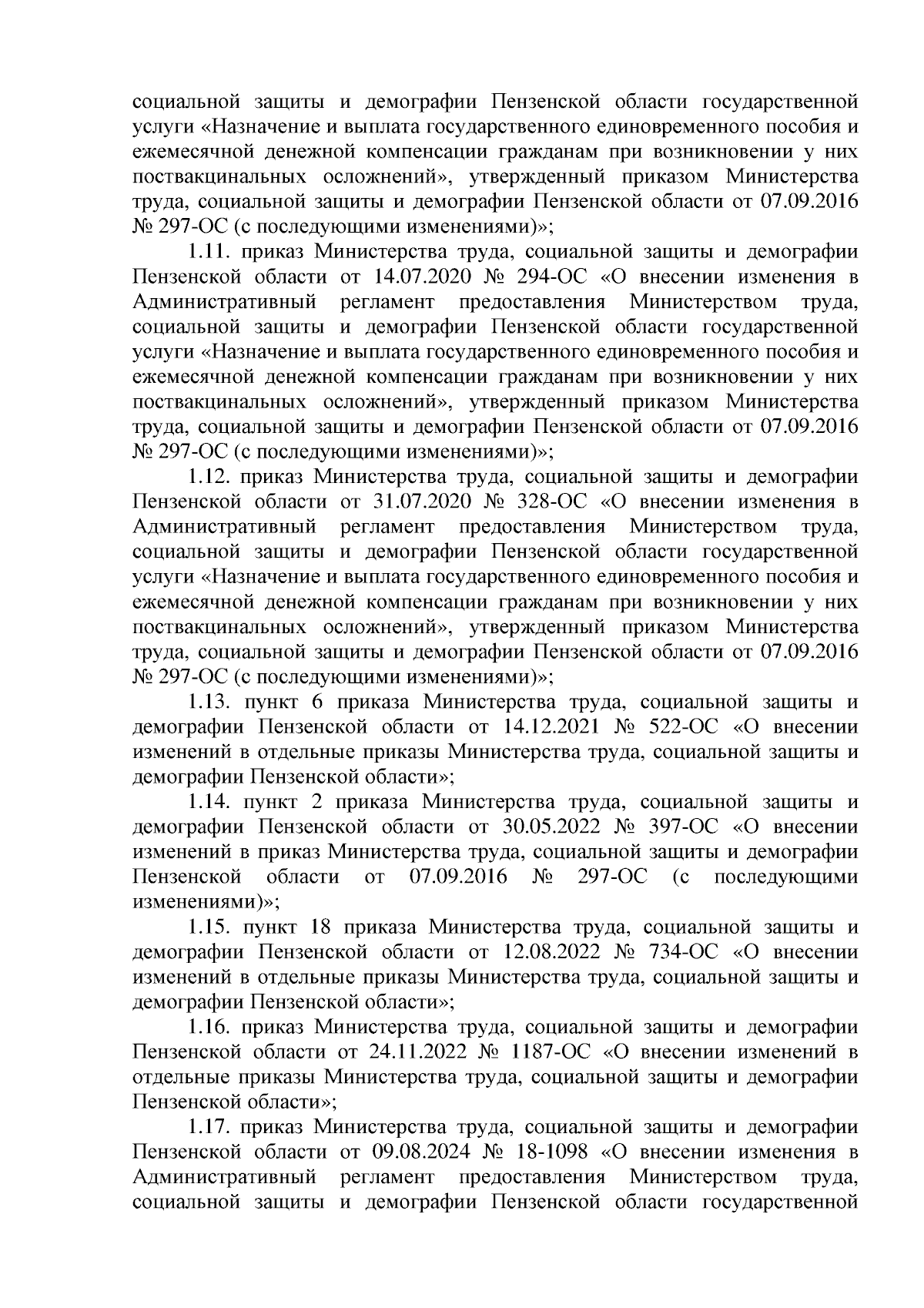 социальной защиты и демографии Пензенской области государственной услуги «Назначение и выплата государственного единовременного пособия и ежемесячной денежной компенсации гражданам при возникновении у них поствакцинальных осложнений», утвержденный приказом Министерства труда, социальной защиты и демографии Пензенской области от 07.09.2016 № 297-ОС (с последующими изменениями)»;

1.11. приказ Министерства труда, социальной защиты и демографии Пензенской области от 14.07.2020 № 294-ОС «О внесении изменения в Административный регламент предоставления Министерством труда, социальной защиты и демографии Пензенской области государственной услуги «Назначение и выплата государственного единовременного пособия и ежемесячной денежной компенсации гражданам при возникновении у них поствакцинальных осложнений», утвержденный приказом Министерства труда, социальной защиты и демографии Пензенской области от 07.09.2016 № 297-ОС (с последующими изменениями)»;

1.12. приказ Министерства труда, социальной защиты и демографии Пензенской области от 31.07.2020 № 328-ОС «О внесении изменения в Административный регламент предоставления Министерством труда, социальной защиты и демографии Пензенской области государственной услуги «Назначение и выплата государственного единовременного пособия и ежемесячной денежной компенсации гражданам при возникновении у них поствакцинальных осложнений», утвержденный приказом Министерства труда, социальной защиты и демографии Пензенской области от 07.09.2016 № 297-ОС (с последующими изменениями)»;

1.13. пункт 6 приказа Министерства труда, социальной защиты и демографии Пензенской области от 14.12.2021 № 522-ОС «О внесении изменений в отдельные приказы Министерства труда, социальной защиты и демографии Пензенской области»;

1.14. пункт 2 приказа Министерства труда, социальной защиты и демографии Пензенской области от 30.05.2022 № 397-ОС «О внесении изменений в приказ Министерства труда, социальной защиты и демографии Пензенской области от 07.09.2016 № 297-ОС (с последующими изменениями)»;

1.15. пункт 18 приказа Министерства труда, социальной защиты и демографии Пензенской области от 12.08.2022 № 734-ОС «О внесении изменений в отдельные приказы Министерства труда, социальной защиты и демографии Пензенской области»;

1.16. приказ Министерства труда, социальной защиты и демографии Пензенской области от 24.11.2022 № 1187-ОС «О внесении изменений в отдельные приказы Министерства труда, социальной защиты и демографии Пензенской области»;

1.17. приказ Министерства труда, социальной защиты и демографии Пензенской области от 09.08.2024 № 18-1098 «О внесении изменения в Административный регламент предоставления Министерством труда, социальной защиты и демографии Пензенской области государственной